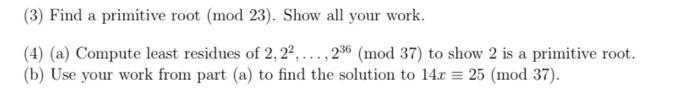 (3) Find a primitive root (mod 23). Show all your work.

(4) (a) Compute least residues of $2, 2^2, \ldots, 2^{36}$ (mod 37) to show 2 is a primitive root.
(b) Use your work from part (a) to find the solution to $14x \equiv 25$ (mod 37).